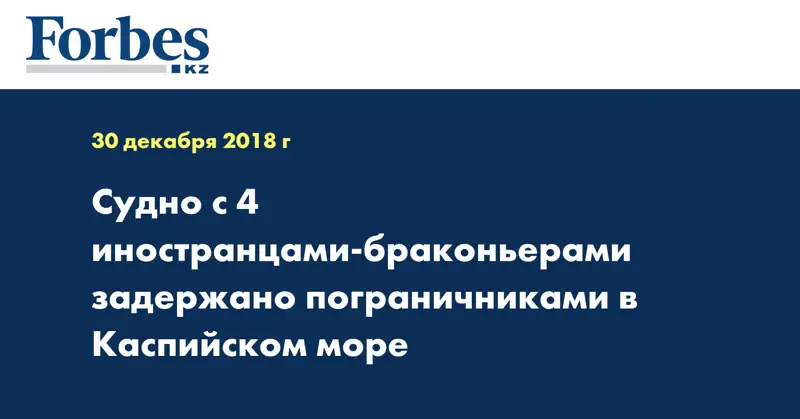 Forbes
KZ

30 декабря 2018 г

Судно с 4 иностранцами-браконьерами задержано пограничниками в Каспийском море